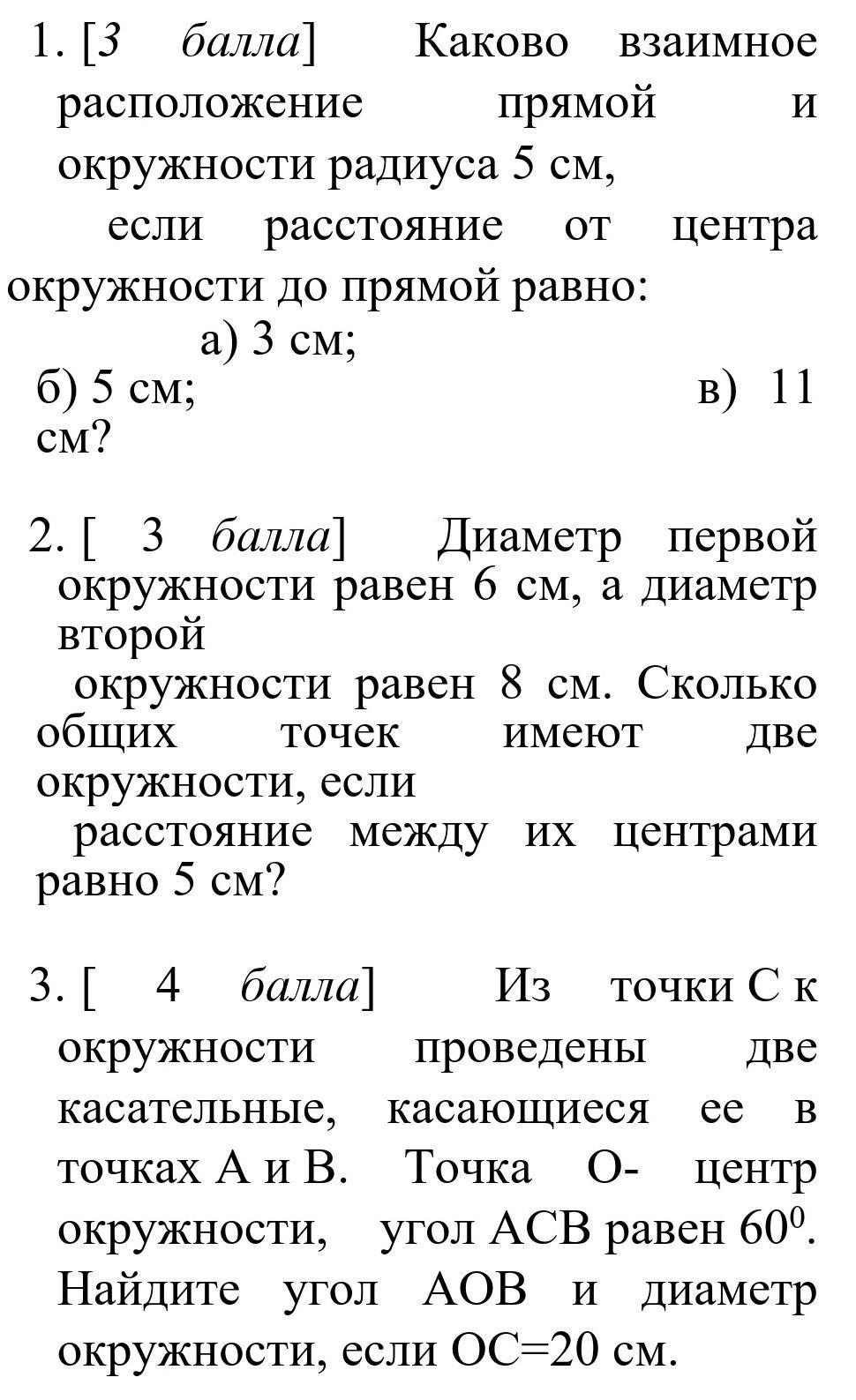 1. [3 балла] Каково взаимное расположение прямой и окружности радиуса 5 см,

если расстояние от центра окружности до прямой равно:

а) 3 см;

б) 5 см; в) 11 см?

2. [ 3 балла] Диаметр первой окружности равен 6 см, а диаметр второй

окружности равен 8 см. Сколько общих точек имеют две окружности, если

расстояние между их центрами равно 5 см?

3. [ 4 балла] Из точки С к окружности проведены две касательные, касающиеся ее в точках А и В. Точка О- центр окружности, угол АСВ равен $60^0$. Найдите угол АОВ и диаметр окружности, если ОС=20 см.